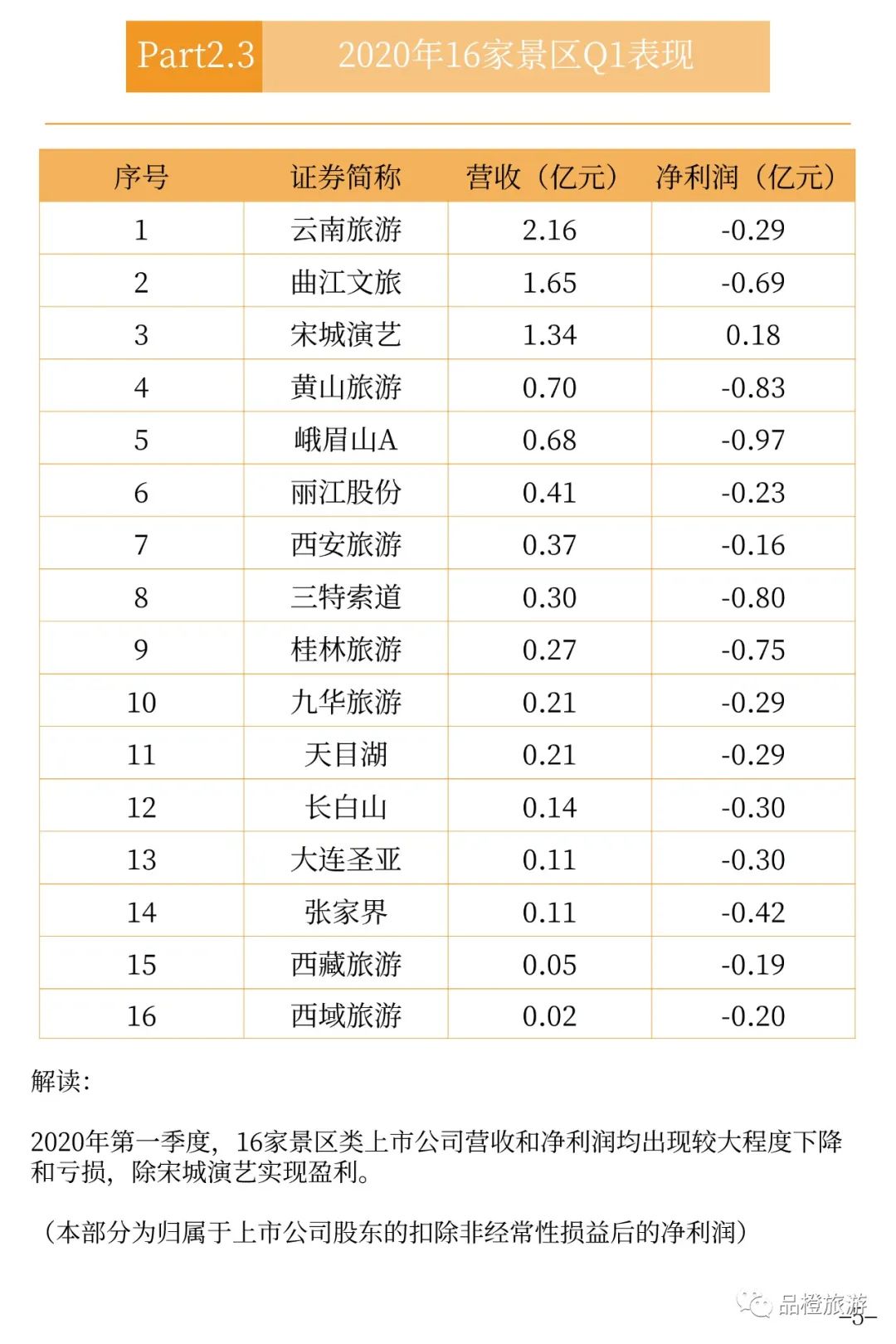 Part2.3 2020年16家景区Q1表现

| 序号 | 证券简称 | 营收（亿元） | 净利润（亿元） |
|---|---|---|---|
| 1 | 云南旅游 | 2.16 | -0.29 |
| 2 | 曲江文旅 | 1.65 | -0.69 |
| 3 | 宋城演艺 | 1.34 | 0.18 |
| 4 | 黄山旅游 | 0.70 | -0.83 |
| 5 | 峨眉山A | 0.68 | -0.97 |
| 6 | 丽江股份 | 0.41 | -0.23 |
| 7 | 西安旅游 | 0.37 | -0.16 |
| 8 | 三特索道 | 0.30 | -0.80 |
| 9 | 桂林旅游 | 0.27 | -0.75 |
| 10 | 九华旅游 | 0.21 | -0.29 |
| 11 | 天目湖 | 0.21 | -0.29 |
| 12 | 长白山 | 0.14 | -0.30 |
| 13 | 大连圣亚 | 0.11 | -0.30 |
| 14 | 张家界 | 0.11 | -0.42 |
| 15 | 西藏旅游 | 0.05 | -0.19 |
| 16 | 西域旅游 | 0.02 | -0.20 |

解读：

2020年第一季度，16家景区类上市公司营收和净利润均出现较大程度下降和亏损，除宋城演艺实现盈利。

（本部分为归属于上市公司股东的扣除非经常性损益后的净利润）

品橙旅游
-5-